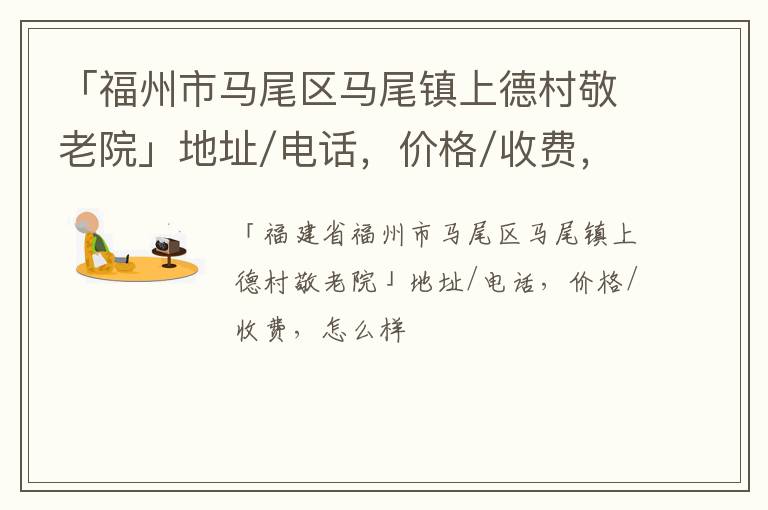 「福州市马尾区马尾镇上德村敬老院」地址/电话，价格/收费，

「福建省福州市马尾区马尾镇上德村敬老院」地址/电话，价格/收费，怎么样